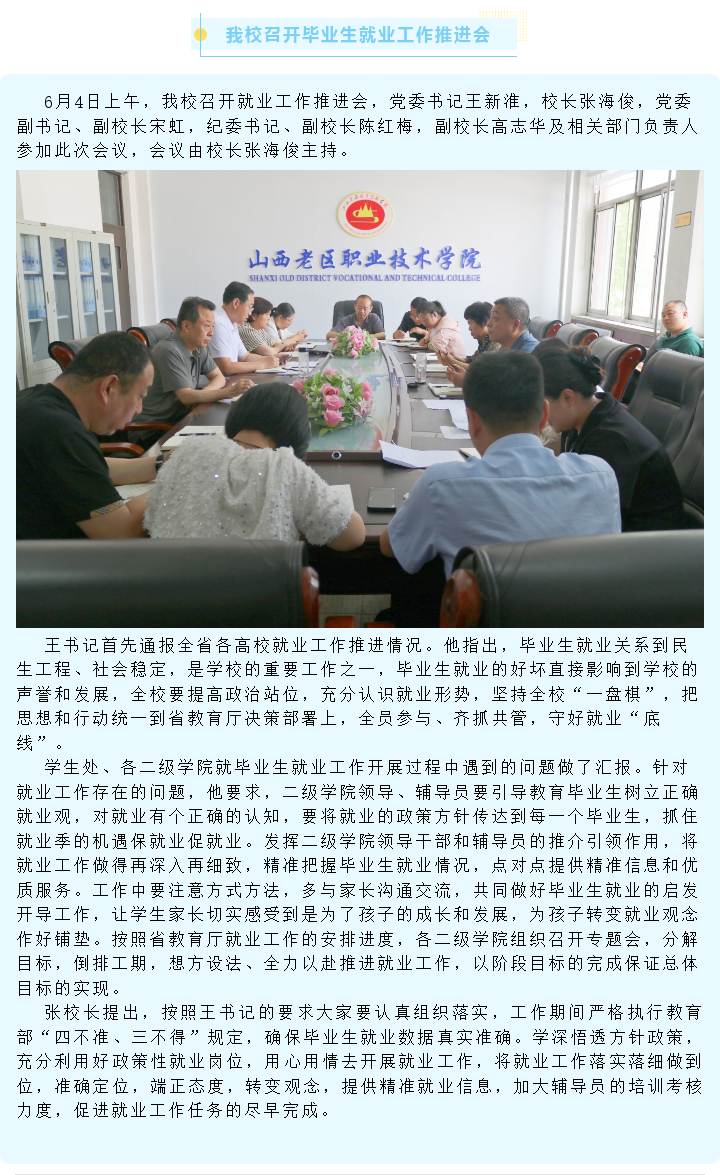 我校召开毕业生就业工作推进会

6月4日上午，我校召开就业工作推进会，党委书记王新淮，校长张海俊，党委副书记、副校长宋虹，纪委书记、副校长陈红梅，副校长高志华及相关部门负责人参加此次会议，会议由校长张海俊主持。

山西老区职业技术学院
SHANXI OLD DISTRICT VOCATIONAL AND TECHNICAL COLLEGE

王书记首先通报全省各高校就业工作推进情况。他指出，毕业生就业关系到民生工程、社会稳定，是学校的重要工作之一，毕业生就业的好坏直接影响到学校的声誉和发展，全校要提高政治站位，充分认识就业形势，坚持全校“一盘棋”，把思想和行动统一到省教育厅决策部署上，全员参与、齐抓共管，守好就业“底线”。

学生处、各二级学院就毕业生就业工作开展过程中遇到的问题做了汇报。针对就业工作存在的问题，他要求，二级学院领导、辅导员要引导教育毕业生树立正确就业观，对就业有个正确的认知，要将就业的政策方针传达到每一个毕业生，抓住就业季的机遇保就业促就业。发挥二级学院领导干部和辅导员的推介引领作用，将就业工作做得再深入再细致，精准把握毕业生就业情况，点对点提供精准信息和优质服务。工作中要注意方式方法，多与家长沟通交流，共同做好毕业生就业的启发开导工作，让学生家长切实感受到是为了孩子的成长和发展，为孩子转变就业观念作好铺垫。按照省教育厅就业工作的安排进度，各二级学院组织召开专题会，分解目标，倒排工期，想方设法、全力以赴推进就业工作，以阶段目标的完成保证总体目标的实现。

张校长提出，按照王书记的要求大家要认真组织落实，工作期间严格执行教育部“四不准、三不得”规定，确保毕业生就业数据真实准确。学深悟透方针政策，充分利用好政策性就业岗位，用心用情去开展就业工作，将就业工作落实落细做到位，准确定位，端正态度，转变观念，提供精准就业信息，加大辅导员的培训考核力度，促进就业工作任务的尽早完成。